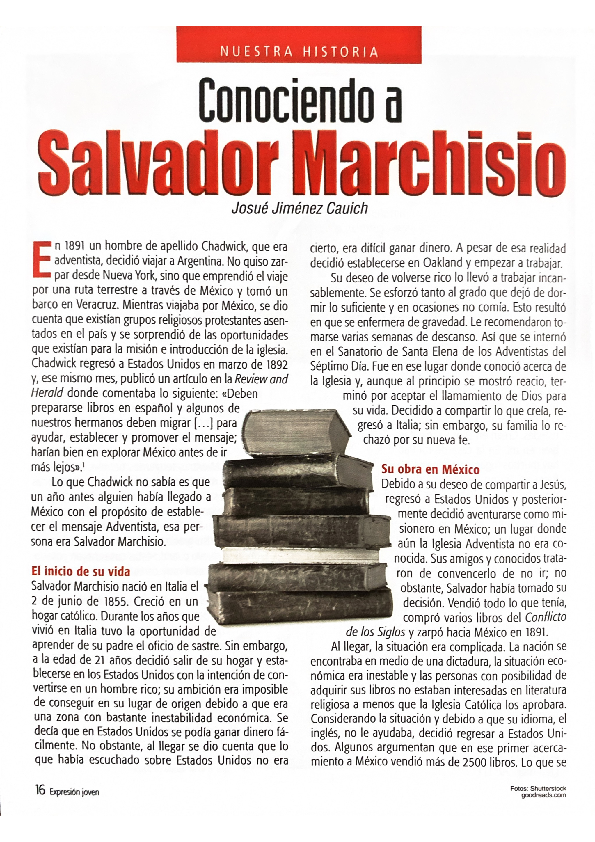 NUESTRA HISTORIA

Conociendo a
Salvador Marchisio

Josué Jiménez Cauich

En 1891 un hombre de apellido Chadwick, que era adventista, decidió viajar a Argentina. No quiso zarpar desde Nueva York, sino que emprendió el viaje por una ruta terrestre a través de México y tomó un barco en Veracruz. Mientras viajaba por México, se dio cuenta que existían grupos religiosos protestantes asentados en el país y se sorprendió de las oportunidades que existían para la misión e introducción de la iglesia. Chadwick regresó a Estados Unidos en marzo de 1892 y, ese mismo mes, publicó un artículo en la Review and Herald donde comentaba lo siguiente: «Deben prepararse libros en español y algunos de nuestros hermanos deben migrar [...] para ayudar, establecer y promover el mensaje; harían bien en explorar México antes de ir más lejos».¹

Lo que Chadwick no sabía es que un año antes alguien había llegado a México con el propósito de establecer el mensaje Adventista, esa persona era Salvador Marchisio.

El inicio de su vida
Salvador Marchisio nació en Italia el 2 de junio de 1855. Creció en un hogar católico. Durante los años que vivió en Italia tuvo la oportunidad de aprender de su padre el oficio de sastre. Sin embargo, a la edad de 21 años decidió salir de su hogar y establecerse en los Estados Unidos con la intención de convertirse en un hombre rico; su ambición era imposible de conseguir en su lugar de origen debido a que era una zona con bastante inestabilidad económica. Se decía que en Estados Unidos se podía ganar dinero fácilmente. No obstante, al llegar se dio cuenta que lo que había escuchado sobre Estados Unidos no era cierto, era difícil ganar dinero. A pesar de esa realidad decidió establecerse en Oakland y empezar a trabajar.

Su deseo de volverse rico lo llevó a trabajar incansablemente. Se esforzó tanto al grado que dejó de dormir lo suficiente y en ocasiones no comía. Esto resultó en que se enfermera de gravedad. Le recomendaron tomarse varias semanas de descanso. Así que se internó en el Sanatorio de Santa Elena de los Adventistas del Séptimo Día. Fue en ese lugar donde conoció acerca de la Iglesia y, aunque al principio se mostró reacio, terminó por aceptar el llamamiento de Dios para su vida. Decidido a compartir lo que creía, regresó a Italia; sin embargo, su familia lo rechazó por su nueva fe.

Su obra en México
Debido a su deseo de compartir a Jesús, regresó a Estados Unidos y posteriormente decidió aventurarse como misionero en México; un lugar donde aún la Iglesia Adventista no era conocida. Sus amigos y conocidos trataron de convencerlo de no ir; no obstante, Salvador había tomado su decisión. Vendió todo lo que tenía, compró varios libros del Conflicto de los Siglos y zarpó hacia México en 1891.

Al llegar, la situación era complicada. La nación se encontraba en medio de una dictadura, la situación económica era inestable y las personas con posibilidad de adquirir sus libros no estaban interesadas en literatura religiosa a menos que la Iglesia Católica los aprobara. Considerando la situación y debido a que su idioma, el inglés, no le ayudaba, decidió regresar a Estados Unidos. Algunos argumentan que en ese primer acercamiento a México vendió más de 2500 libros. Lo que se

16 Expresión joven

Fotos: Shutterstock
goodreads.com